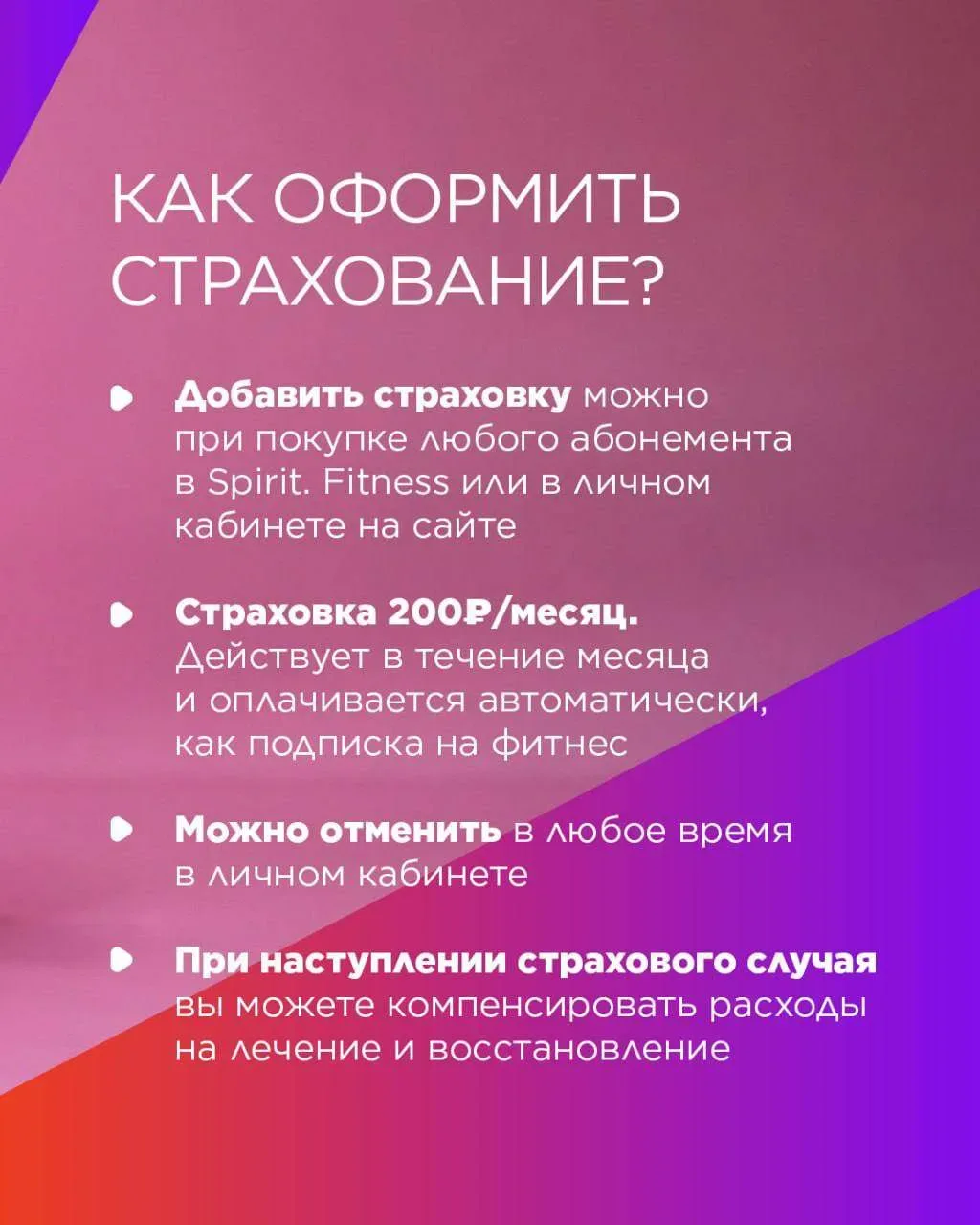 КАК ОФОРМИТЬ СТРАХОВАНИЕ?

• Добавить страховку можно при покупке любого абонемента в Spirit. Fitness или в личном кабинете на сайте

• Страховка 200₽/месяц. Действует в течение месяца и оплачивается автоматически, как подписка на фитнес

• Можно отменить в любое время в личном кабинете

• При наступлении страхового случая вы можете компенсировать расходы на лечение и восстановление